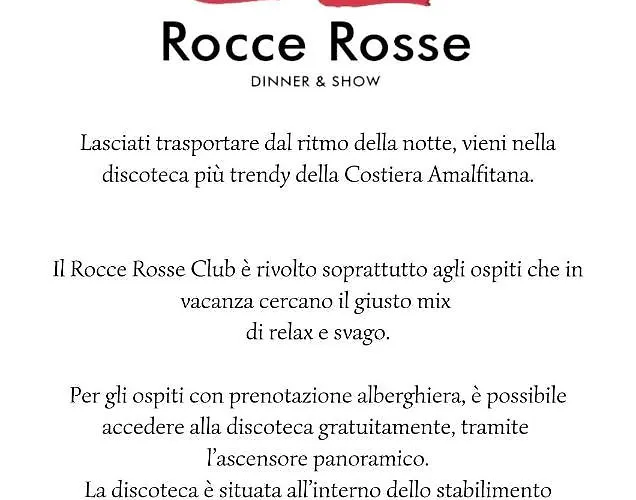 Rocce Rosse
DINNER & SHOW

Lasciati trasportare dal ritmo della notte, vieni nella discoteca più trendy della Costiera Amalfitana.

Il Rocce Rosse Club è rivolto soprattutto agli ospiti che in vacanza cercano il giusto mix di relax e svago.

Per gli ospiti con prenotazione alberghiera, è possibile accedere alla discoteca gratuitamente, tramite l'ascensore panoramico.
La discoteca è situata all'interno dello stabilimento